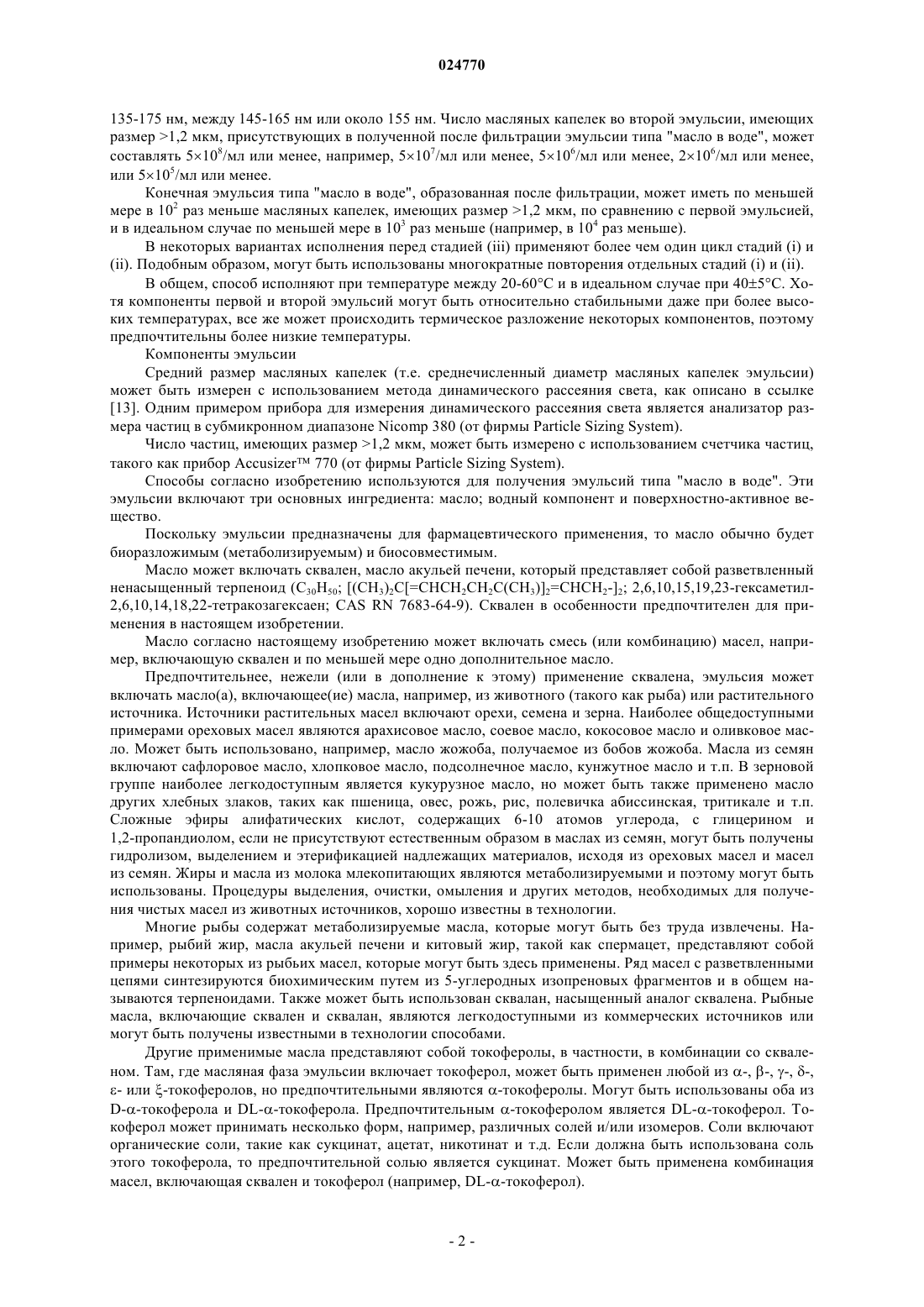 024770

135-175 нм, между 145-165 нм или около 155 нм. Число масляных капелек во второй эмульсии, имеющих размер >1,2 мкм, присутствующих в полученной после фильтрации эмульсии типа "масло в воде", может составлять $5\times10^8$/мл или менее, например, $5\times10^7$/мл или менее, $5\times10^6$/мл или менее, $2\times10^6$/мл или менее, или $5\times10^5$/мл или менее.

Конечная эмульсия типа "масло в воде", образованная после фильтрации, может иметь по меньшей мере в $10^2$ раз меньше масляных капелек, имеющих размер >1,2 мкм, по сравнению с первой эмульсией, и в идеальном случае по меньшей мере в $10^3$ раз меньше (например, в $10^4$ раз меньше).

В некоторых вариантах исполнения перед стадией (iii) применяют более чем один цикл стадий (i) и (ii). Подобным образом, могут быть использованы многократные повторения отдельных стадий (i) и (ii).

В общем, способ исполняют при температуре между 20-60°C и в идеальном случае при 40±5°C. Хотя компоненты первой и второй эмульсий могут быть относительно стабильными даже при более высоких температурах, все же может происходить термическое разложение некоторых компонентов, поэтому предпочтительны более низкие температуры.

Компоненты эмульсии

Средний размер масляных капелек (т.е. среднечисленный диаметр масляных капелек эмульсии) может быть измерен с использованием метода динамического рассеяния света, как описано в ссылке [13]. Одним примером прибора для измерения динамического рассеяния света является анализатор размера частиц в субмикронном диапазоне Nicomp 380 (от фирмы Particle Sizing System).

Число частиц, имеющих размер >1,2 мкм, может быть измерено с использованием счетчика частиц, такого как прибор Accusizer™ 770 (от фирмы Particle Sizing System).

Способы согласно изобретению используются для получения эмульсий типа "масло в воде". Эти эмульсии включают три основных ингредиента: масло; водный компонент и поверхностно-активное вещество.

Поскольку эмульсии предназначены для фармацевтического применения, то масло обычно будет биоразложимым (метаболизируемым) и биосовместимым.

Масло может включать сквален, масло акульей печени, который представляет собой разветвленный ненасыщенный терпеноид ($C_{30}H_{50}$; $[(CH_3)_2C[=CHCH_2CH_2C(CH_3)]_2=CHCH_2-]_2$; 2,6,10,15,19,23-гексаметил-2,6,10,14,18,22-тетракозагексаен; CAS RN 7683-64-9). Сквален в особенности предпочтителен для применения в настоящем изобретении.

Масло согласно настоящему изобретению может включать смесь (или комбинацию) масел, например, включающую сквален и по меньшей мере одно дополнительное масло.

Предпочтительнее, нежели (или в дополнение к этому) применение сквалена, эмульсия может включать масло(а), включающее(ие) масла, например, из животного (такого как рыба) или растительного источника. Источники растительных масел включают орехи, семена и зерна. Наиболее общедоступными примерами ореховых масел являются арахисовое масло, соевое масло, кокосовое масло и оливковое масло. Может быть использовано, например, масло жожоба, получаемое из бобов жожоба. Масла из семян включают сафлоровое масло, хлопковое масло, подсолнечное масло, кунжутное масло и т.п. В зерновой группе наиболее легкодоступным является кукурузное масло, но может быть также применено масло других хлебных злаков, таких как пшеница, овес, рожь, рис, полевичка абиссинская, тритикале и т.п. Сложные эфиры алифатических кислот, содержащих 6-10 атомов углерода, с глицерином и 1,2-пропандиолом, если не присутствуют естественным образом в маслах из семян, могут быть получены гидролизом, выделением и этерификацией надлежащих материалов, исходя из ореховых масел и масел из семян. Жиры и масла из молока млекопитающих являются метаболизируемыми и поэтому могут быть использованы. Процедуры выделения, очистки, омыления и других методов, необходимых для получения чистых масел из животных источников, хорошо известны в технологии.

Многие рыбы содержат метаболизируемые масла, которые могут быть без труда извлечены. Например, рыбий жир, масла акульей печени и китовый жир, такой как спермацет, представляют собой примеры некоторых из рыбьих масел, которые могут быть здесь применены. Ряд масел с разветвленными цепями синтезируются биохимическим путем из 5-углеродных изопреновых фрагментов и в общем называются терпеноидами. Также может быть использован сквалан, насыщенный аналог сквалена. Рыбные масла, включающие сквален и сквалан, являются легкодоступными из коммерческих источников или могут быть получены известными в технологии способами.

Другие применимые масла представляют собой токоферолы, в частности, в комбинации со скваленом. Там, где масляная фаза эмульсии включает токоферол, может быть применен любой из α-, β-, γ-, δ-, ε- или ξ-токоферолов, но предпочтительными являются α-токоферолы. Могут быть использованы оба из D-α-токоферола и DL-α-токоферола. Предпочтительным α-токоферолом является DL-α-токоферол. Токоферол может принимать несколько форм, например, различных солей и/или изомеров. Соли включают органические соли, такие как сукцинат, ацетат, никотинат и т.д. Если должна быть использована соль этого токоферола, то предпочтительной солью является сукцинат. Может быть применена комбинация масел, включающая сквален и токоферол (например, DL-α-токоферол).

- 2 -